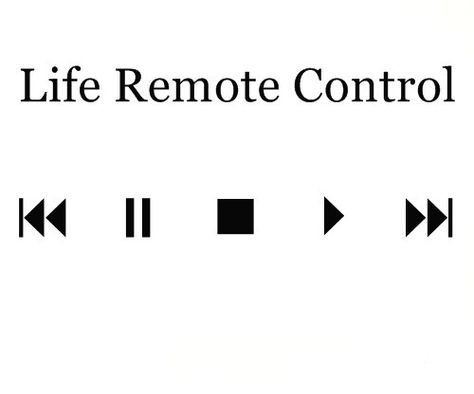 Life Remote Control